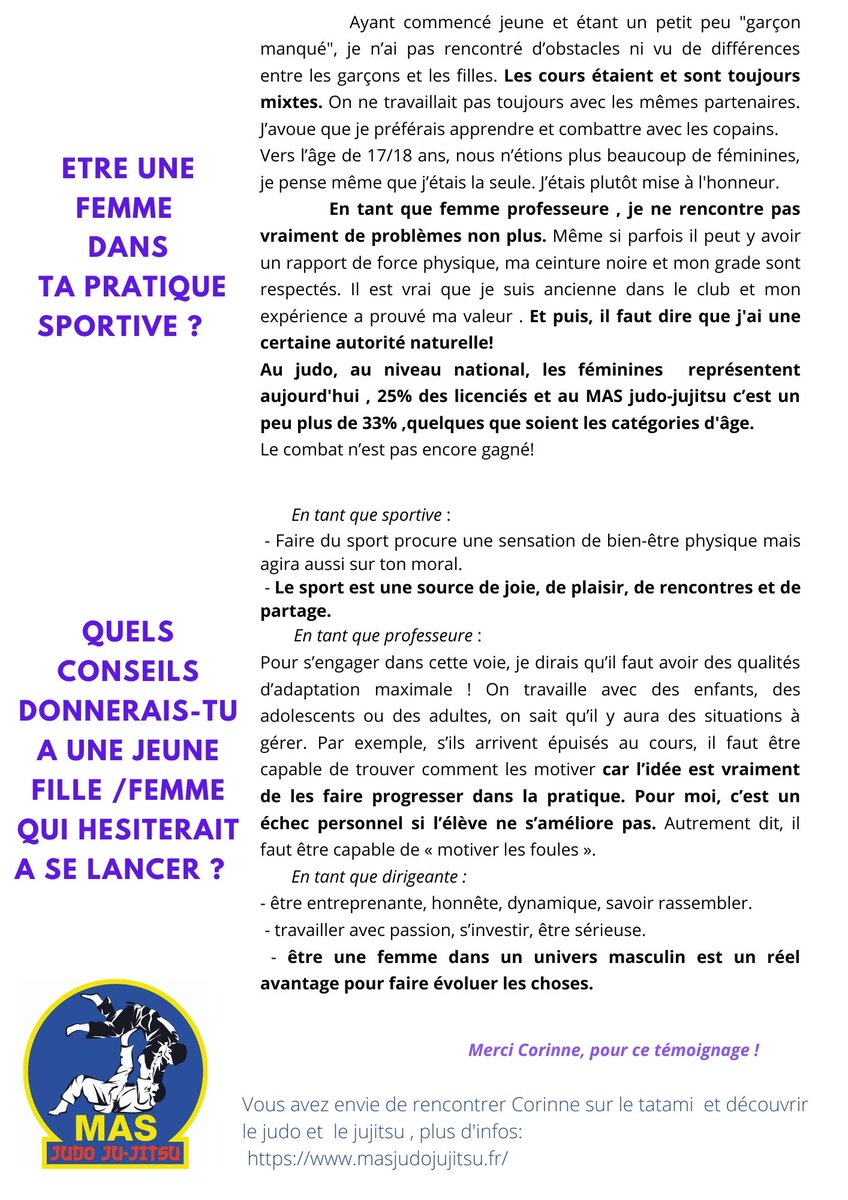 ETRE UNE FEMME DANS TA PRATIQUE SPORTIVE ?

Ayant commencé jeune et étant un petit peu "garçon manqué", je n'ai pas rencontré d'obstacles ni vu de différences entre les garçons et les filles. Les cours étaient et sont toujours mixtes. On ne travaillait pas toujours avec les mêmes partenaires. J'avoue que je préférais apprendre et combattre avec les copains.
Vers l'âge de 17/18 ans, nous n'étions plus beaucoup de féminines, je pense même que j'étais la seule. J'étais plutôt mise à l'honneur.

En tant que femme professeure , je ne rencontre pas vraiment de problèmes non plus. Même si parfois il peut y avoir un rapport de force physique, ma ceinture noire et mon grade sont respectés. Il est vrai que je suis ancienne dans le club et mon expérience a prouvé ma valeur . Et puis, il faut dire que j'ai une certaine autorité naturelle!
Au judo, au niveau national, les féminines représentent aujourd'hui , 25% des licenciés et au MAS judo-jujitsu c'est un peu plus de 33% ,quelques que soient les catégories d'âge.
Le combat n'est pas encore gagné!

QUELS CONSEILS DONNERAIS-TU A UNE JEUNE FILLE /FEMME QUI HESITERAIT A SE LANCER ?

En tant que sportive :
- Faire du sport procure une sensation de bien-être physique mais agira aussi sur ton moral.
- Le sport est une source de joie, de plaisir, de rencontres et de partage.
En tant que professeure :
Pour s'engager dans cette voie, je dirais qu'il faut avoir des qualités d'adaptation maximale ! On travaille avec des enfants, des adolescents ou des adultes, on sait qu'il y aura des situations à gérer. Par exemple, s'ils arrivent épuisés au cours, il faut être capable de trouver comment les motiver car l'idée est vraiment de les faire progresser dans la pratique. Pour moi, c'est un échec personnel si l'élève ne s'améliore pas. Autrement dit, il faut être capable de « motiver les foules ».
En tant que dirigeante :
- être entreprenante, honnête, dynamique, savoir rassembler.
- travailler avec passion, s'investir, être sérieuse.
- être une femme dans un univers masculin est un réel avantage pour faire évoluer les choses.

Merci Corinne, pour ce témoignage !

MAS
JUDO JU-JITSU

Vous avez envie de rencontrer Corinne sur le tatami et découvrir le judo et le jujitsu , plus d'infos:
https://www.masjudojujitsu.fr/